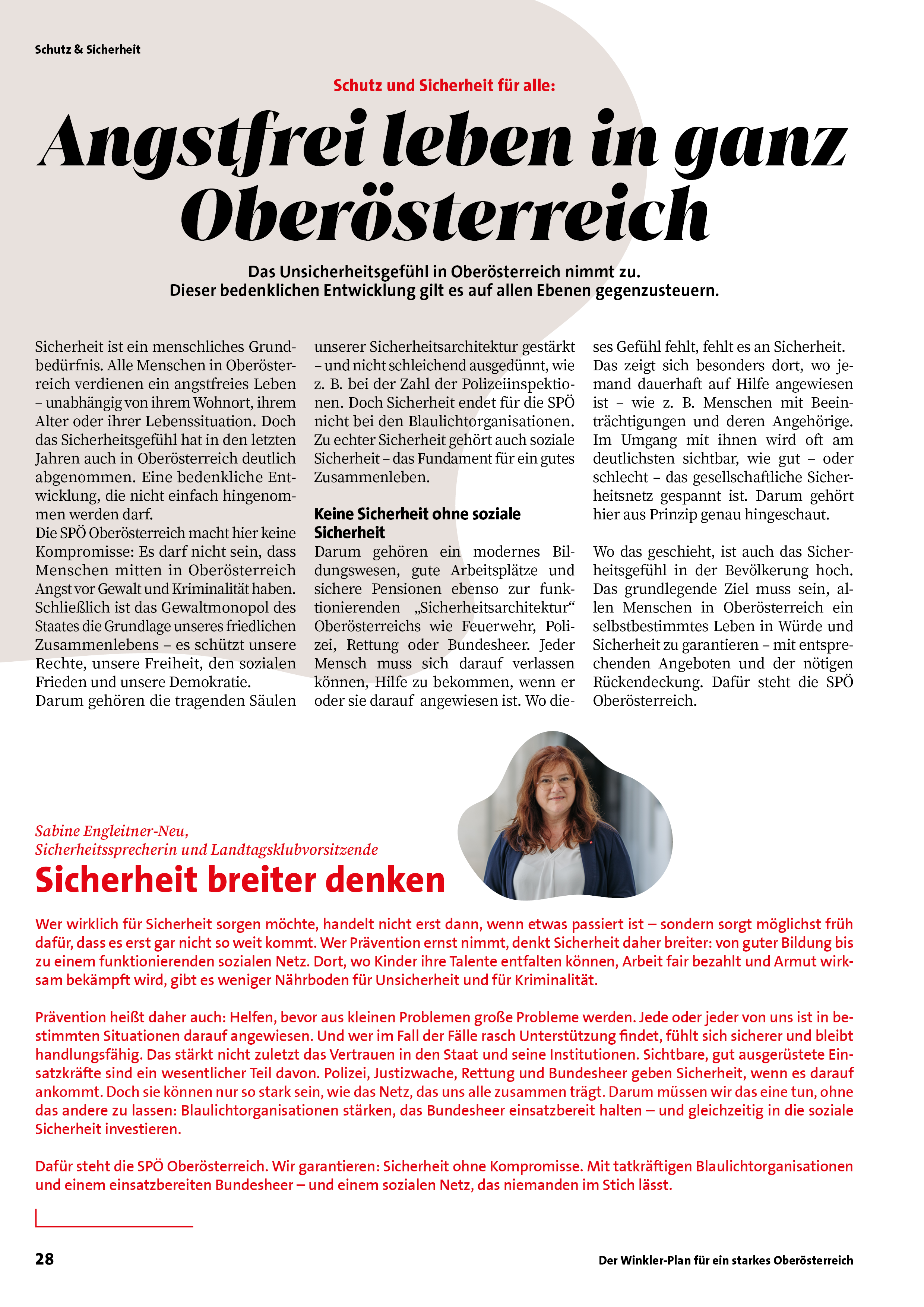 Schutz & Sicherheit

Schutz und Sicherheit für alle:

Angstfrei leben in ganz Oberösterreich

Das Unsicherheitsgefühl in Oberösterreich nimmt zu.
Dieser bedenklichen Entwicklung gilt es auf allen Ebenen gegenzusteuern.

Sicherheit ist ein menschliches Grundbedürfnis. Alle Menschen in Oberösterreich verdienen ein angstfreies Leben – unabhängig von ihrem Wohnort, ihrem Alter oder ihrer Lebenssituation. Doch das Sicherheitsgefühl hat in den letzten Jahren auch in Oberösterreich deutlich abgenommen. Eine bedenkliche Entwicklung, die nicht einfach hingenommen werden darf.
Die SPÖ Oberösterreich macht hier keine Kompromisse: Es darf nicht sein, dass Menschen mitten in Oberösterreich Angst vor Gewalt und Kriminalität haben. Schließlich ist das Gewaltmonopol des Staates die Grundlage unseres friedlichen Zusammenlebens – es schützt unsere Rechte, unsere Freiheit, den sozialen Frieden und unsere Demokratie.
Darum gehören die tragenden Säulen unserer Sicherheitsarchitektur gestärkt – und nicht schleichend ausgedünnt, wie z. B. bei der Zahl der Polizeiinspektionen. Doch Sicherheit endet für die SPÖ nicht bei den Blaulichtorganisationen. Zu echter Sicherheit gehört auch soziale Sicherheit – das Fundament für ein gutes Zusammenleben.

Keine Sicherheit ohne soziale Sicherheit
Darum gehören ein modernes Bildungswesen, gute Arbeitsplätze und sichere Pensionen ebenso zur funktionierenden „Sicherheitsarchitektur“ Oberösterreichs wie Feuerwehr, Polizei, Rettung oder Bundesheer. Jeder Mensch muss sich darauf verlassen können, Hilfe zu bekommen, wenn er oder sie darauf angewiesen ist. Wo dieses Gefühl fehlt, fehlt es an Sicherheit. Das zeigt sich besonders dort, wo jemand dauerhaft auf Hilfe angewiesen ist – wie z. B. Menschen mit Beeinträchtigungen und deren Angehörige. Im Umgang mit ihnen wird oft am deutlichsten sichtbar, wie gut – oder schlecht – das gesellschaftliche Sicherheitsnetz gespannt ist. Darum gehört hier aus Prinzip genau hingeschaut.

Wo das geschieht, ist auch das Sicherheitsgefühl in der Bevölkerung hoch. Das grundlegende Ziel muss sein, allen Menschen in Oberösterreich ein selbstbestimmtes Leben in Würde und Sicherheit zu garantieren – mit entsprechenden Angeboten und der nötigen Rückendeckung. Dafür steht die SPÖ Oberösterreich.

Sabine Engleitner-Neu,
Sicherheitssprecherin und Landtagsklubvorsitzende
Sicherheit breiter denken

Wer wirklich für Sicherheit sorgen möchte, handelt nicht erst dann, wenn etwas passiert ist – sondern sorgt möglichst früh dafür, dass es erst gar nicht so weit kommt. Wer Prävention ernst nimmt, denkt Sicherheit daher breiter: von guter Bildung bis zu einem funktionierenden sozialen Netz. Dort, wo Kinder ihre Talente entfalten können, Arbeit fair bezahlt und Armut wirksam bekämpft wird, gibt es weniger Nährboden für Unsicherheit und für Kriminalität.

Prävention heißt daher auch: Helfen, bevor aus kleinen Problemen große Probleme werden. Jede oder jeder von uns ist in bestimmten Situationen darauf angewiesen. Und wer im Fall der Fälle rasch Unterstützung findet, fühlt sich sicherer und bleibt handlungsfähig. Das stärkt nicht zuletzt das Vertrauen in den Staat und seine Institutionen. Sichtbare, gut ausgerüstete Einsatzkräfte sind ein wesentlicher Teil davon. Polizei, Justizwache, Rettung und Bundesheer geben Sicherheit, wenn es darauf ankommt. Doch sie können nur so stark sein, wie das Netz, das uns alle zusammen trägt. Darum müssen wir das eine tun, ohne das andere zu lassen: Blaulichtorganisationen stärken, das Bundesheer einsatzbereit halten – und gleichzeitig in die soziale Sicherheit investieren.

Dafür steht die SPÖ Oberösterreich. Wir garantieren: Sicherheit ohne Kompromisse. Mit tatkräftigen Blaulichtorganisationen und einem einsatzbereiten Bundesheer – und einem sozialen Netz, das niemanden im Stich lässt.

28

Der Winkler-Plan für ein starkes Oberösterreich